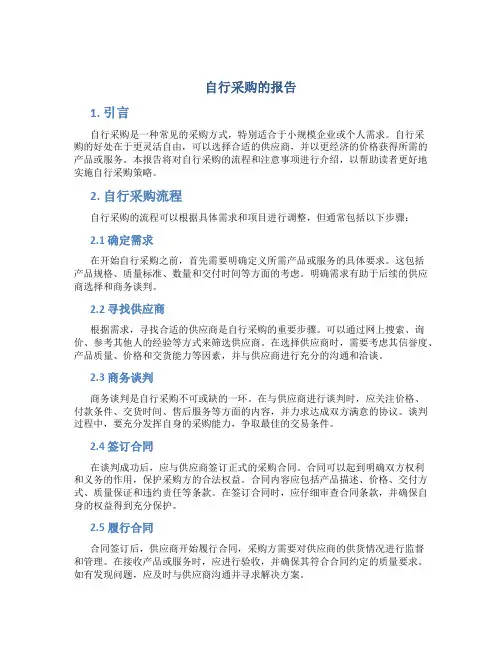 自行采购的报告

1. 引言

自行采购是一种常见的采购方式，特别适合于小规模企业或个人需求。自行采购的好处在于更灵活自由，可以选择合适的供应商，并以更经济的价格获得所需的产品或服务。本报告将对自行采购的流程和注意事项进行介绍，以帮助读者更好地实施自行采购策略。

2. 自行采购流程

自行采购的流程可以根据具体需求和项目进行调整，但通常包括以下步骤：

2.1 确定需求

在开始自行采购之前，首先需要明确定义所需产品或服务的具体要求。这包括产品规格、质量标准、数量和交付时间等方面的考虑。明确需求有助于后续的供应商选择和商务谈判。

2.2 寻找供应商

根据需求，寻找合适的供应商是自行采购的重要步骤。可以通过网上搜索、询价、参考其他人的经验等方式来筛选供应商。在选择供应商时，需要考虑其信誉度、产品质量、价格和交货能力等因素，并与供应商进行充分的沟通和洽谈。

2.3 商务谈判

商务谈判是自行采购不可或缺的一环。在与供应商进行谈判时，应关注价格、付款条件、交货时间、售后服务等方面的内容，并力求达成双方满意的协议。谈判过程中，要充分发挥自身的采购能力，争取最佳的交易条件。

2.4 签订合同

在谈判成功后，应与供应商签订正式的采购合同。合同可以起到明确双方权利和义务的作用，保护采购方的合法权益。合同内容应包括产品描述、价格、交付方式、质量保证和违约责任等条款。在签订合同时，应仔细审查合同条款，并确保自身的权益得到充分保护。

2.5 履行合同

合同签订后，供应商开始履行合同，采购方需要对供应商的供货情况进行监督和管理。在接收产品或服务时，应进行验收，并确保其符合合同约定的质量要求。如有发现问题，应及时与供应商沟通并寻求解决方案。